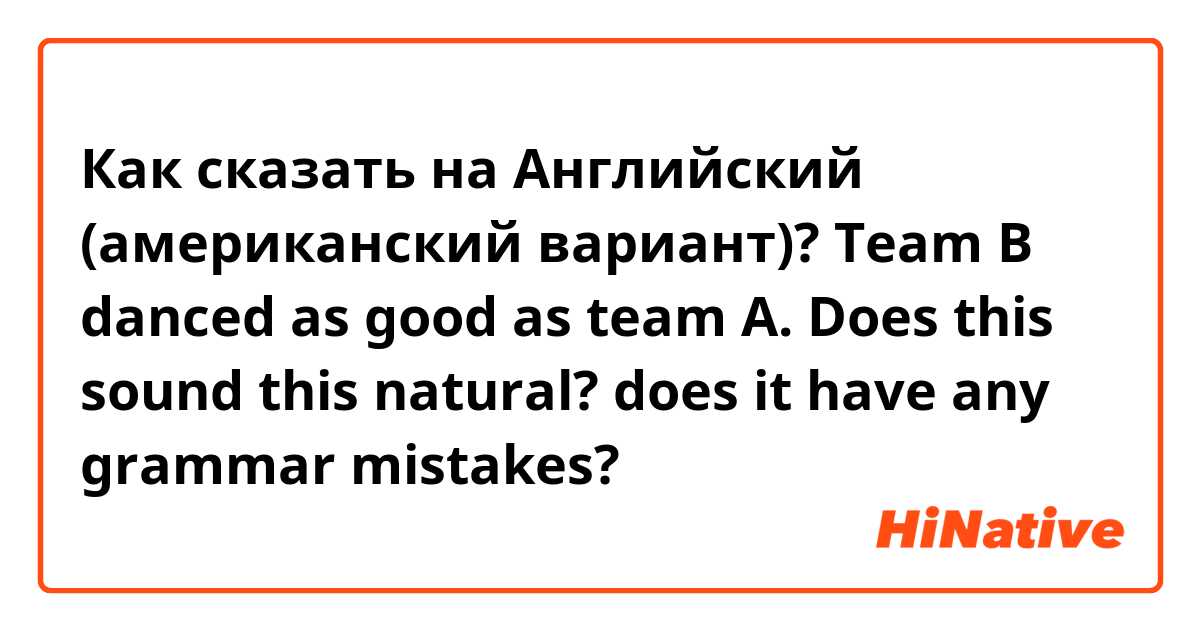 Как сказать на Английский (американский вариант)? Team B danced as good as team A. Does this sound this natural? does it have any grammar mistakes?

HiNative